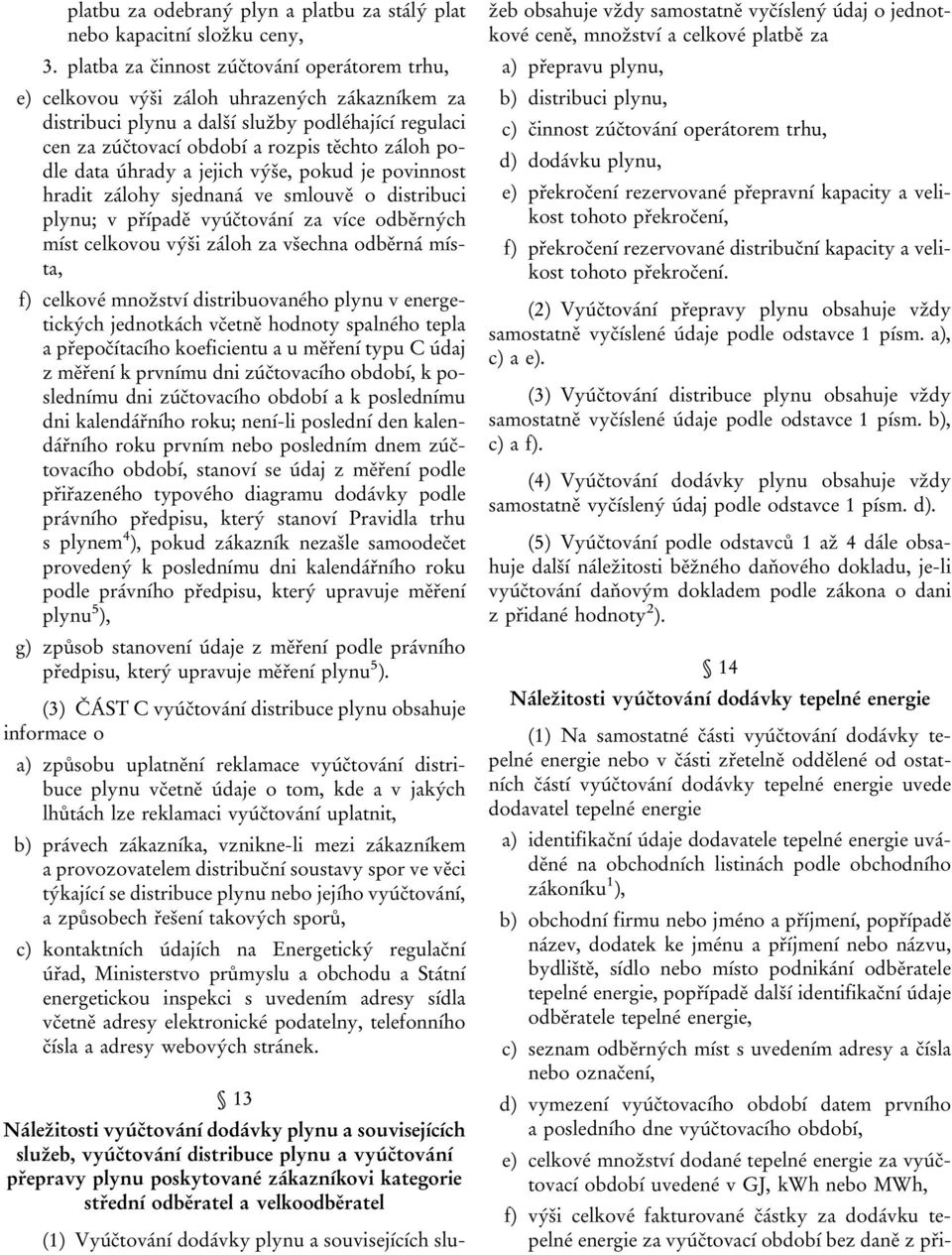 platbu za odebraný plyn a platbu za stálý plat nebo kapacitní složku ceny,

3. platba za činnost zúčtování operátorem trhu,

e) celkovou výši záloh uhrazených zákazníkem za distribuci plynu a další služby podléhající regulaci cen za zúčtovací období a rozpis těchto záloh podle data úhrady a jejich výše, pokud je povinnost hradit zálohy sjednaná ve smlouvě o distribuci plynu; v případě vyúčtování za více odběrných míst celkovou výši záloh za všechna odběrná místa,

f) celkové množství distribuovaného plynu v energetických jednotkách včetně hodnoty spalného tepla a přepočítacího koeficientu a u měření typu C údaj z měření k prvnímu dni zúčtovacího období, k poslednímu dni zúčtovacího období a k poslednímu dni kalendářního roku; není-li poslední den kalendářního roku prvním nebo posledním dnem zúčtovacího období, stanoví se údaj z měření podle přiřazeného typového diagramu dodávky podle právního předpisu, který stanoví Pravidla trhu s plynem$^{4}$), pokud zákazník nezašle samoodečet provedený k poslednímu dni kalendářního roku podle právního předpisu, který upravuje měření plynu$^{5}$),

g) způsob stanovení údaje z měření podle právního předpisu, který upravuje měření plynu$^{5}$).

(3) ČÁST C vyúčtování distribuce plynu obsahuje informace o

a) způsobu uplatnění reklamace vyúčtování distribuce plynu včetně údaje o tom, kde a v jakých lhůtách lze reklamaci vyúčtování uplatnit,

b) právech zákazníka, vznikne-li mezi zákazníkem a provozovatelem distribuční soustavy spor ve věci týkající se distribuce plynu nebo jejího vyúčtování, a způsobech řešení takových sporů,

c) kontaktních údajích na Energetický regulační úřad, Ministerstvo průmyslu a obchodu a Státní energetickou inspekci s uvedením adresy sídla včetně adresy elektronické podatelny, telefonního čísla a adresy webových stránek.

§ 13

Náležitosti vyúčtování dodávky plynu a souvisejících služeb, vyúčtování distribuce plynu a vyúčtování přepravy plynu poskytované zákazníkovi kategorie střední odběratel a velkoodběratel

(1) Vyúčtování dodávky plynu a souvisejících služeb obsahuje vždy samostatně vyčíslený údaj o jednotkové ceně, množství a celkové platbě za

a) přepravu plynu,

b) distribuci plynu,

c) činnost zúčtování operátorem trhu,

d) dodávku plynu,

e) překročení rezervované přepravní kapacity a velikost tohoto překročení,

f) překročení rezervované distribuční kapacity a velikost tohoto překročení.

(2) Vyúčtování přepravy plynu obsahuje vždy samostatně vyčíslené údaje podle odstavce 1 písm. a), c) a e).

(3) Vyúčtování distribuce plynu obsahuje vždy samostatně vyčíslené údaje podle odstavce 1 písm. b), c) a f).

(4) Vyúčtování dodávky plynu obsahuje vždy samostatně vyčíslený údaj podle odstavce 1 písm. d).

(5) Vyúčtování podle odstavců 1 až 4 dále obsahuje další náležitosti běžného daňového dokladu, je-li vyúčtování daňovým dokladem podle zákona o dani z přidané hodnoty$^{2}$).

§ 14

Náležitosti vyúčtování dodávky tepelné energie

(1) Na samostatné části vyúčtování dodávky tepelné energie nebo v části zřetelně oddělené od ostatních částí vyúčtování dodávky tepelné energie uvede dodavatel tepelné energie

a) identifikační údaje dodavatele tepelné energie uváděné na obchodních listinách podle obchodního zákoníku$^{1}$),

b) obchodní firmu nebo jméno a příjmení, popřípadě název, dodatek ke jménu a příjmení nebo názvu, bydliště, sídlo nebo místo podnikání odběratele tepelné energie, popřípadě další identifikační údaje odběratele tepelné energie,

c) seznam odběrných míst s uvedením adresy a čísla nebo označení,

d) vymezení vyúčtovacího období datem prvního a posledního dne vyúčtovacího období,

e) celkové množství dodané tepelné energie za vyúčtovací období uvedené v GJ, kWh nebo MWh,

f) výši celkové fakturované částky za dodávku tepelné energie za vyúčtovací období bez daně z při-